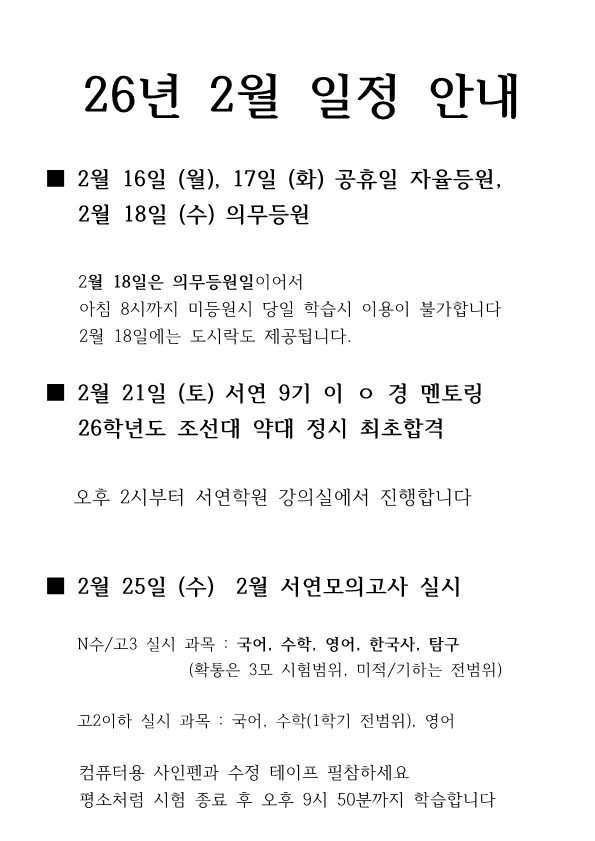 26년 2월 일정 안내

■ 2월 16일 (월), 17일 (화) 공휴일 자율등원, 2월 18일 (수) 의무등원

2월 18일은 의무등원일이어서
아침 8시까지 미등원시 당일 학습시 이용이 불가합니다
2월 18일에는 도시락도 제공됩니다.

■ 2월 21일 (토) 서연 9기 이 ㅇ 경 멘토링
26학년도 조선대 약대 정시 최초합격

오후 2시부터 서연학원 강의실에서 진행합니다

■ 2월 25일 (수) 2월 서연모의고사 실시

N수/고3 실시 과목 : 국어, 수학, 영어, 한국사, 탐구
(확통은 3모 시험범위, 미적/기하는 전범위)

고2이하 실시 과목 : 국어, 수학(1학기 전범위), 영어

컴퓨터용 사인펜과 수정 테이프 필참하세요
평소처럼 시험 종료 후 오후 9시 50분까지 학습합니다